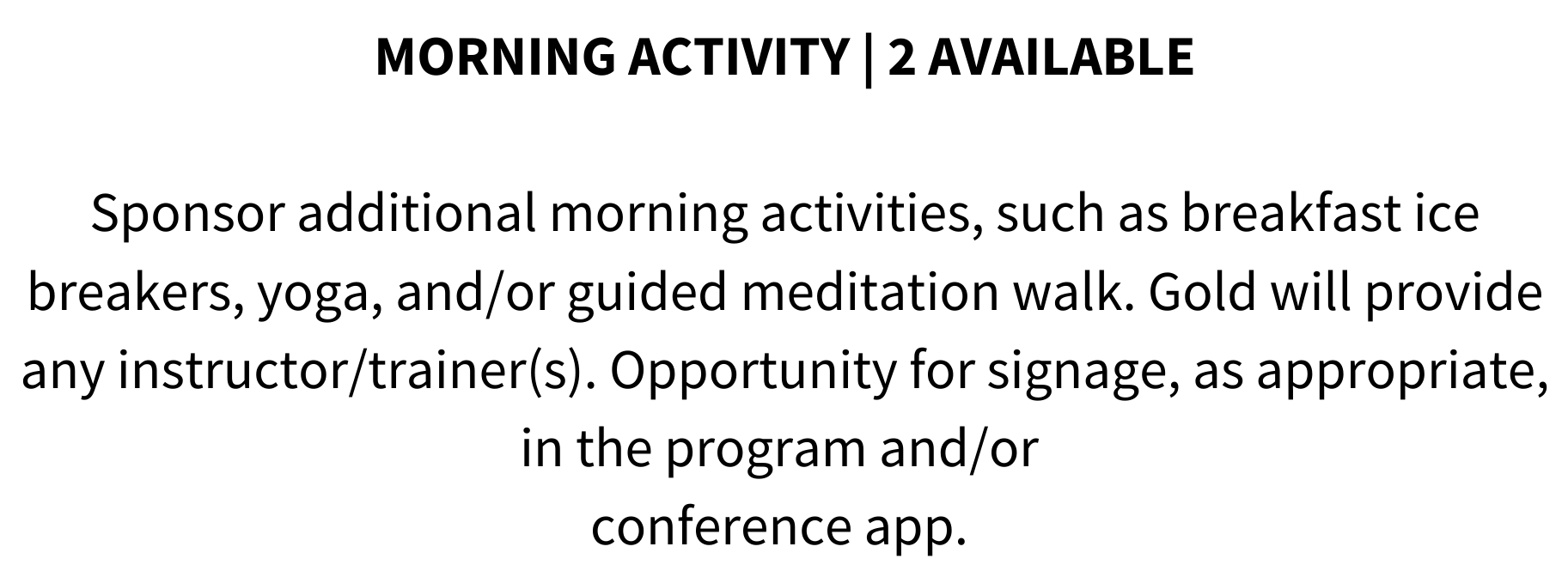 MORNING ACTIVITY | 2 AVAILABLE

Sponsor additional morning activities, such as breakfast ice breakers, yoga, and/or guided meditation walk. Gold will provide any instructor/trainer(s). Opportunity for signage, as appropriate, in the program and/or conference app.